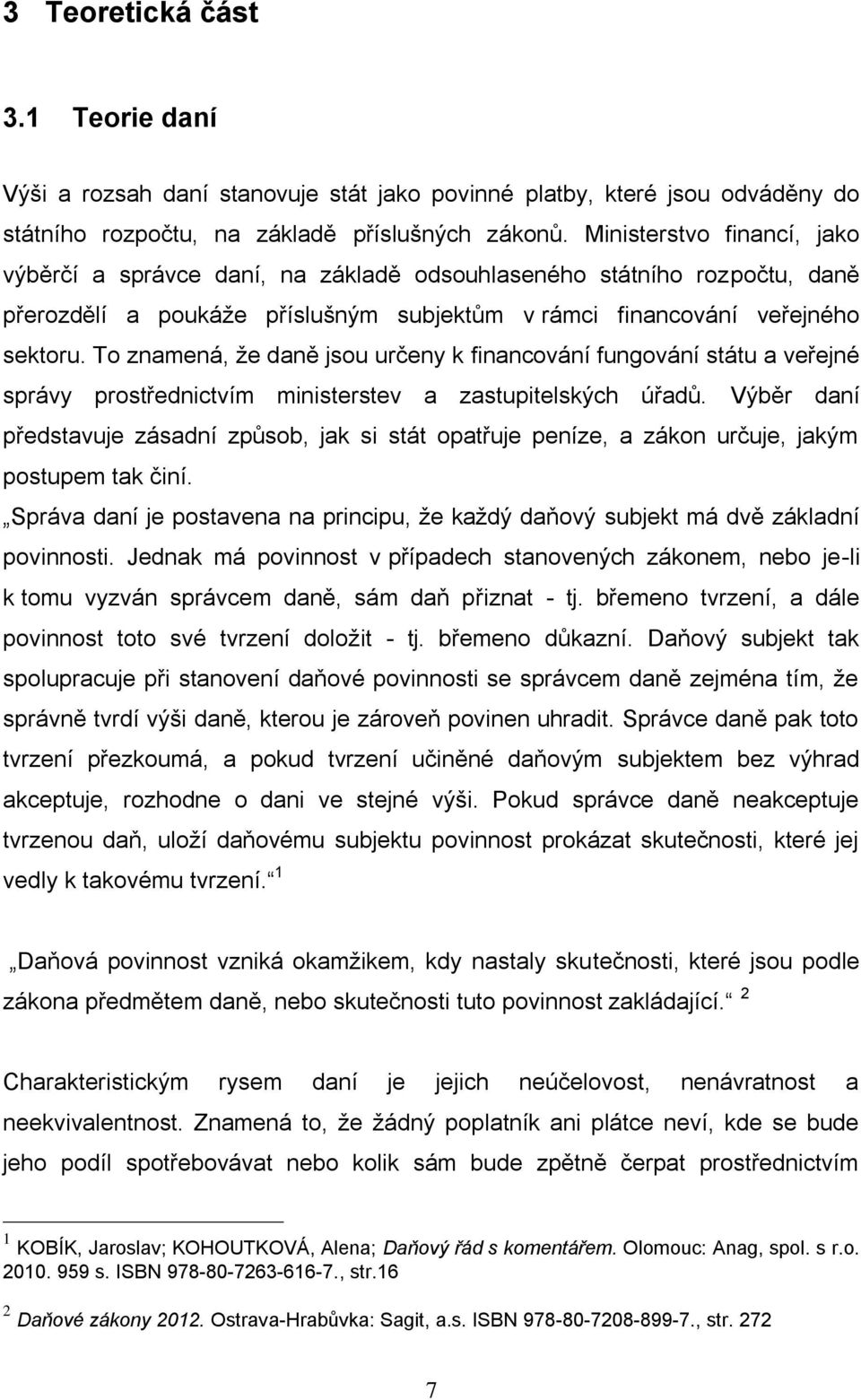 3 Teoretická část

3.1 Teorie daní

Výši a rozsah daní stanovuje stát jako povinné platby, které jsou odváděny do státního rozpočtu, na základě příslušných zákonů. Ministerstvo financí, jako výběrčí a správce daní, na základě odsouhlaseného státního rozpočtu, daně přerozdělí a poukáže příslušným subjektům v rámci financování veřejného sektoru. To znamená, že daně jsou určeny k financování fungování státu a veřejné správy prostřednictvím ministerstev a zastupitelských úřadů. Výběr daní představuje zásadní způsob, jak si stát opatřuje peníze, a zákon určuje, jakým postupem tak činí.

„Správa daní je postavena na principu, že každý daňový subjekt má dvě základní povinnosti. Jednak má povinnost v případech stanovených zákonem, nebo je-li k tomu vyzván správcem daně, sám daň přiznat - tj. břemeno tvrzení, a dále povinnost toto své tvrzení doložit - tj. břemeno důkazní. Daňový subjekt tak spolupracuje při stanovení daňové povinnosti se správcem daně zejména tím, že správně tvrdí výši daně, kterou je zároveň povinen uhradit. Správce daně pak toto tvrzení přezkoumá, a pokud tvrzení učiněné daňovým subjektem bez výhrad akceptuje, rozhodne o dani ve stejné výši. Pokud správce daně neakceptuje tvrzenou daň, uloží daňovému subjektu povinnost prokázat skutečnosti, které jej vedly k takovému tvrzení.“ $^1$

„Daňová povinnost vzniká okamžikem, kdy nastaly skutečnosti, které jsou podle zákona předmětem daně, nebo skutečnosti tuto povinnost zakládající.“ $^2$

Charakteristickým rysem daní je jejich neúčelovost, nenávratnost a neekvivalentnost. Znamená to, že žádný poplatník ani plátce neví, kde se bude jeho podíl spotřebovávat nebo kolik sám bude zpětně čerpat prostřednictvím

$^1$ KOBÍK, Jaroslav; KOHOUTKOVÁ, Alena; Daňový řád s komentářem. Olomouc: Anag, spol. s r.o. 2010. 959 s. ISBN 978-80-7263-616-7., str.16

$^2$ Daňové zákony 2012. Ostrava-Hrabůvka: Sagit, a.s. ISBN 978-80-7208-899-7., str. 272

7